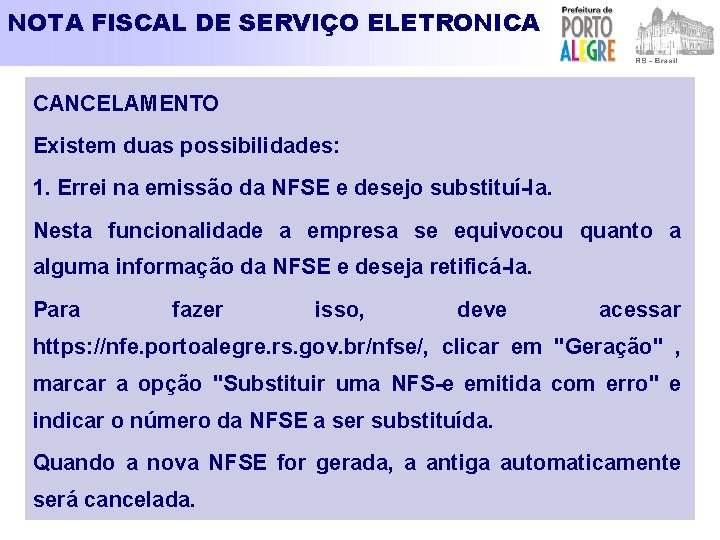 NOTA FISCAL DE SERVIÇO ELETRONICA

Prefeitura de PORTO ALEGRE

RS - Brasil

CANCELAMENTO

Existem duas possibilidades:

1. Errei na emissão da NFSE e desejo substituí-la.

Nesta funcionalidade a empresa se equivocou quanto a alguma informação da NFSE e deseja retificá-la.

Para fazer isso, deve acessar https://nfe.portoalegre.rs.gov.br/nfse/, clicar em "Geração" , marcar a opção "Substituir uma NFS-e emitida com erro" e indicar o número da NFSE a ser substituída.

Quando a nova NFSE for gerada, a antiga automaticamente será cancelada.